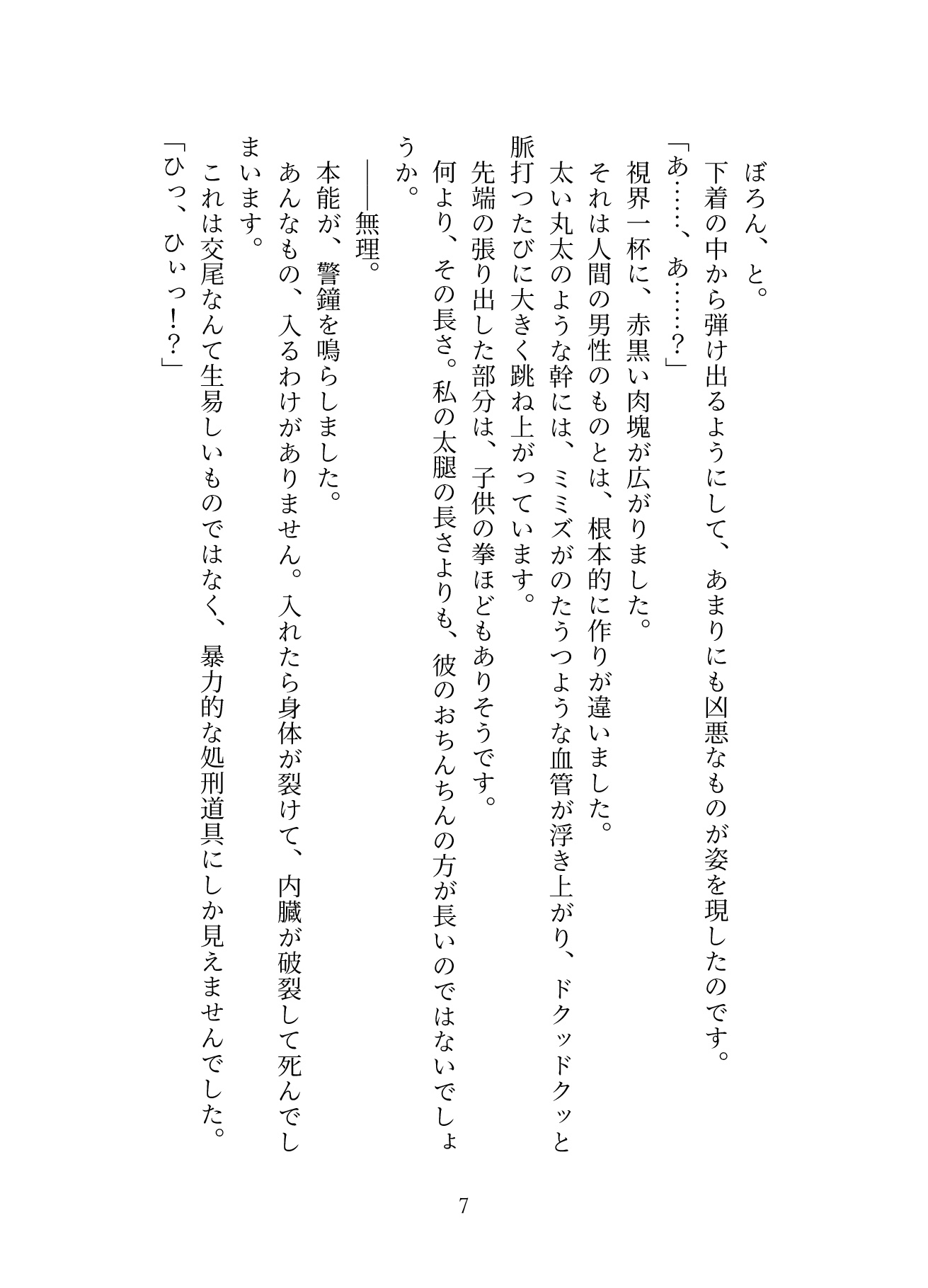 ぼろん、と。
下着の中から弾け出るようにして、あまりにも凶悪なものが姿を現したのです。
「あ……、あ……？」
視界一杯に、赤黒い肉塊が広がりました。
それは人間の男性のものとは、根本的に作りが違いました。
太い丸太のような幹には、ミミズがのたうつような血管が浮き上がり、ドクッドクッと脈打つたびに大きく跳ね上がっています。
先端の張り出した部分は、子供の拳ほどもありそうです。
何より、その長さ。私の太腿の長さよりも、彼のおちんちんの方が長いのではないでしょうか。
――無理。
本能が、警鐘を鳴らしました。
あんなもの、入るわけがありません。入れたら身体が裂けて、内臓が破裂して死んでしまいます。
これは交尾なんて生易しいものではなく、暴力的な処刑道具にしか見えませんでした。
「ひっ、ひぃっ!?」

7